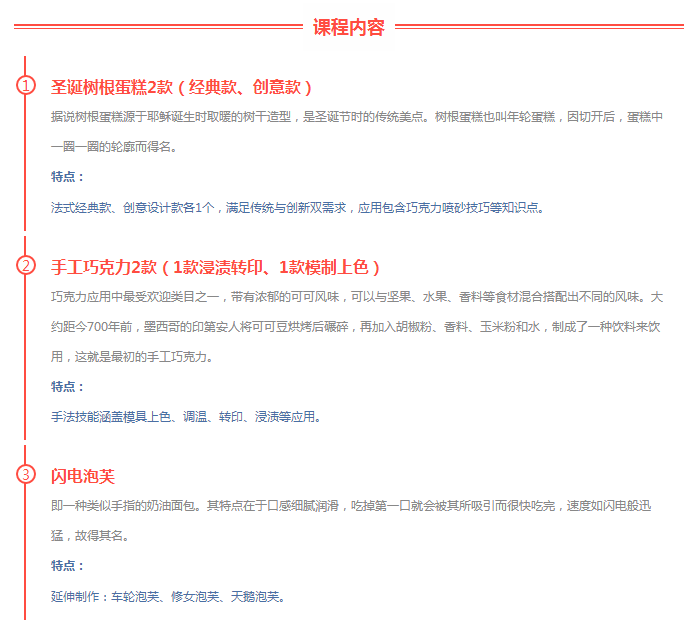 课程内容

① 圣诞树根蛋糕2款（经典款、创意款）

据说树根蛋糕源于耶稣诞生时取暖的树干造型，是圣诞节时的传统美点。树根蛋糕也叫年轮蛋糕，因切开后，蛋糕中一圈一圈的轮廓而得名。

特点：

法式经典款、创意设计款各1个，满足传统与创新双需求，应用包含巧克力喷砂技巧等知识点。

② 手工巧克力2款（1款浸渍转印、1款模制上色）

巧克力应用中最受欢迎类目之一，带有浓郁的可可风味，可以与坚果、水果、香料等食材混合搭配出不同的风味。大约距今700年前，墨西哥的印第安人将可可豆烘烤后碾碎，再加入胡椒粉、香料、玉米粉和水，制成了一种饮料来饮用，这就是最初的手工巧克力。

特点：

手法技能涵盖模具上色、调温、转印、浸渍等应用。

③ 闪电泡芙

即一种类似手指的奶油面包。其特点在于口感细腻润滑，吃掉第一口就会被其所吸引而很快吃完，速度如闪电般迅猛，故得其名。

特点：

延伸制作：车轮泡芙、修女泡芙、天鹅泡芙。